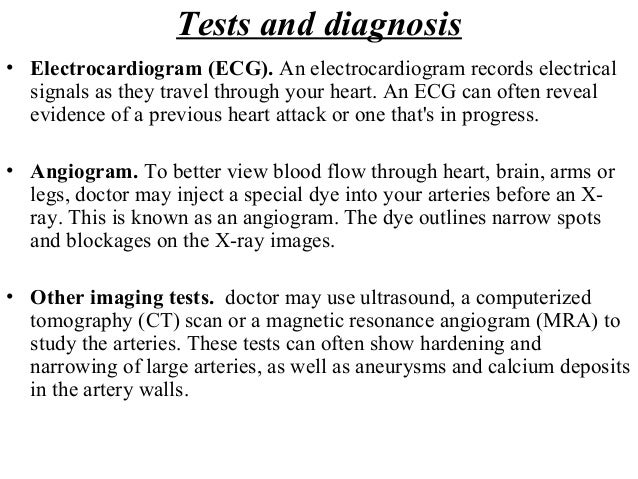 Tests and diagnosis

• Electrocardiogram (ECG). An electrocardiogram records electrical signals as they travel through your heart. An ECG can often reveal evidence of a previous heart attack or one that's in progress.

• Angiogram. To better view blood flow through heart, brain, arms or legs, doctor may inject a special dye into your arteries before an X-ray. This is known as an angiogram. The dye outlines narrow spots and blockages on the X-ray images.

• Other imaging tests. doctor may use ultrasound, a computerized tomography (CT) scan or a magnetic resonance angiogram (MRA) to study the arteries. These tests can often show hardening and narrowing of large arteries, as well as aneurysms and calcium deposits in the artery walls.